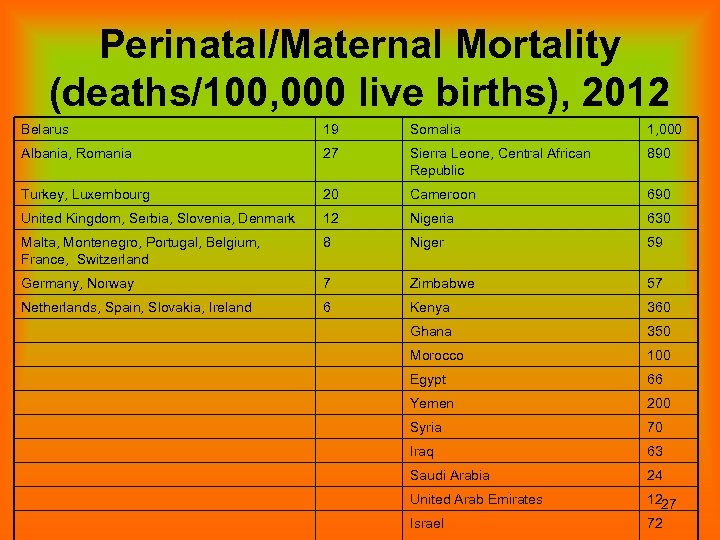 Perinatal/Maternal Mortality (deaths/100,000 live births), 2012

| Belarus | 19 | Somalia | 1,000 |
|---|---|---|---|
| Albania, Romania | 27 | Sierra Leone, Central African Republic | 890 |
| Turkey, Luxembourg | 20 | Cameroon | 690 |
| United Kingdom, Serbia, Slovenia, Denmark | 12 | Nigeria | 630 |
| Malta, Montenegro, Portugal, Belgium, France, Switzerland | 8 | Niger | 59 |
| Germany, Norway | 7 | Zimbabwe | 57 |
| Netherlands, Spain, Slovakia, Ireland | 6 | Kenya | 360 |
| | | Ghana | 350 |
| | | Morocco | 100 |
| | | Egypt | 66 |
| | | Yemen | 200 |
| | | Syria | 70 |
| | | Iraq | 63 |
| | | Saudi Arabia | 24 |
| | | United Arab Emirates | 12 |
| | | Israel | 72 |

27